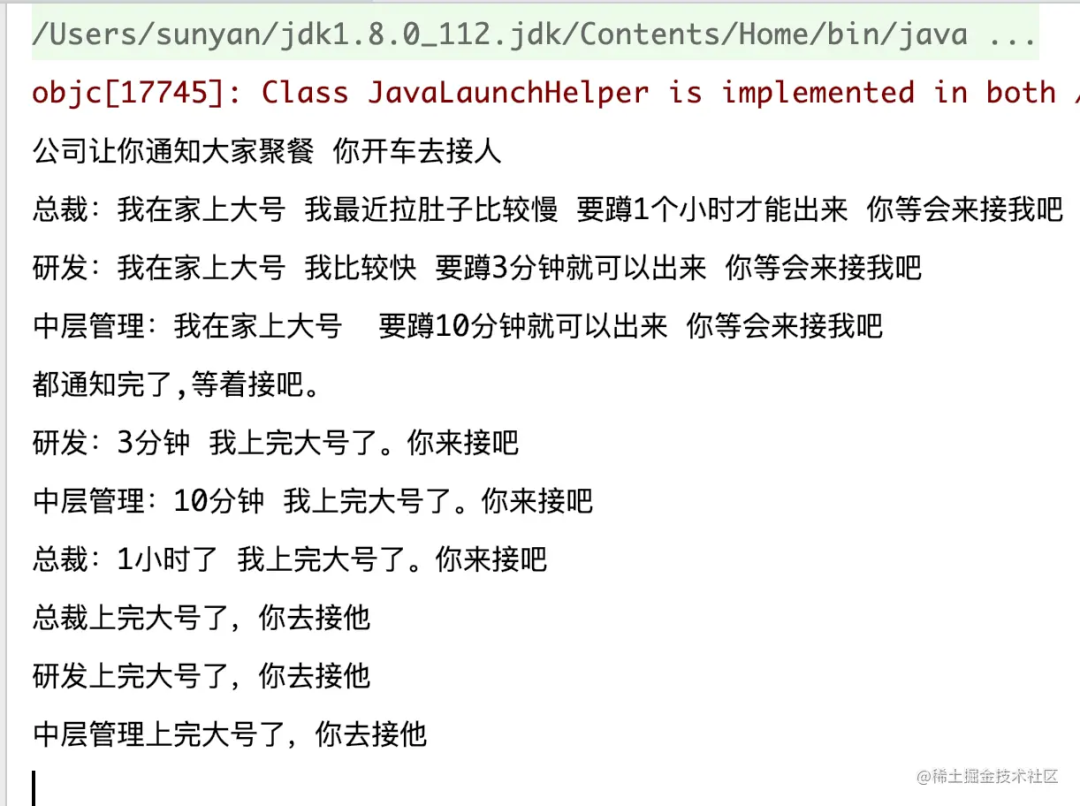 /Users/sunyan/jdk1.8.0_112.jdk/Contents/Home/bin/java ...
objc[17745]: Class JavaLaunchHelper is implemented in both /
公司让你通知大家聚餐 你开车去接人
总裁：我在家上大号 我最近拉肚子比较慢 要蹲1个小时才能出来 你等会来接我吧
研发：我在家上大号 我比较快 要蹲3分钟就可以出来 你等会来接我吧
中层管理：我在家上大号 要蹲10分钟就可以出来 你等会来接我吧
都通知完了,等着接吧。
研发：3分钟 我上完大号了。你来接吧
中层管理：10分钟 我上完大号了。你来接吧
总裁：1小时了 我上完大号了。你来接吧
总裁上完大号了，你去接他
研发上完大号了，你去接他
中层管理上完大号了，你去接他
@稀土掘金技术社区